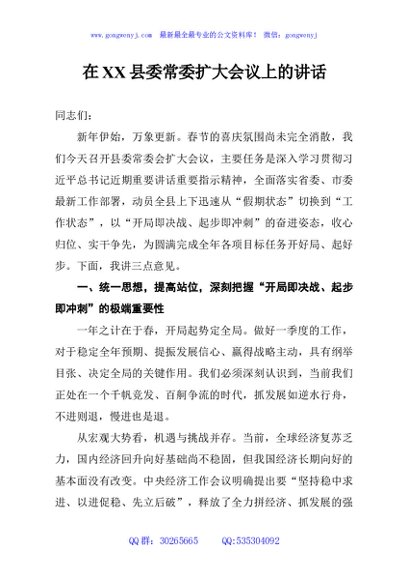 www.gongwenyj.com 最新最全最专业的公文资料库！ 微信：gongwenyj

在XX县委常委扩大会议上的讲话

同志们：

新年伊始，万象更新。春节的喜庆氛围尚未完全消散，我们今天召开县委常委会扩大会议，主要任务是深入学习贯彻习近平总书记近期重要讲话重要指示精神，全面落实省委、市委最新工作部署，动员全县上下迅速从“假期状态”切换到“工作状态”，以“开局即决战、起步即冲刺”的奋进姿态，收心归位、实干争先，为圆满完成全年各项目标任务开好局、起好步。下面，我讲三点意见。

一、统一思想，提高站位，深刻把握“开局即决战、起步即冲刺”的极端重要性

一年之计在于春，开局起势定全局。做好一季度的工作，对于稳定全年预期、提振发展信心、赢得战略主动，具有纲举目张、决定全局的关键作用。我们必须深刻认识到，当前我们正处在一个千帆竞发、百舸争流的时代，抓发展如逆水行舟，不进则退，慢进也是退。

从宏观大势看，机遇与挑战并存。当前，全球经济复苏乏力，国内经济回升向好基础尚不稳固，但我国经济长期向好的基本面没有改变。中央经济工作会议明确提出要“坚持稳中求进、以进促稳、先立后破”，释放了全力拼经济、抓发展的强

QQ群：30265665 QQ:535304092